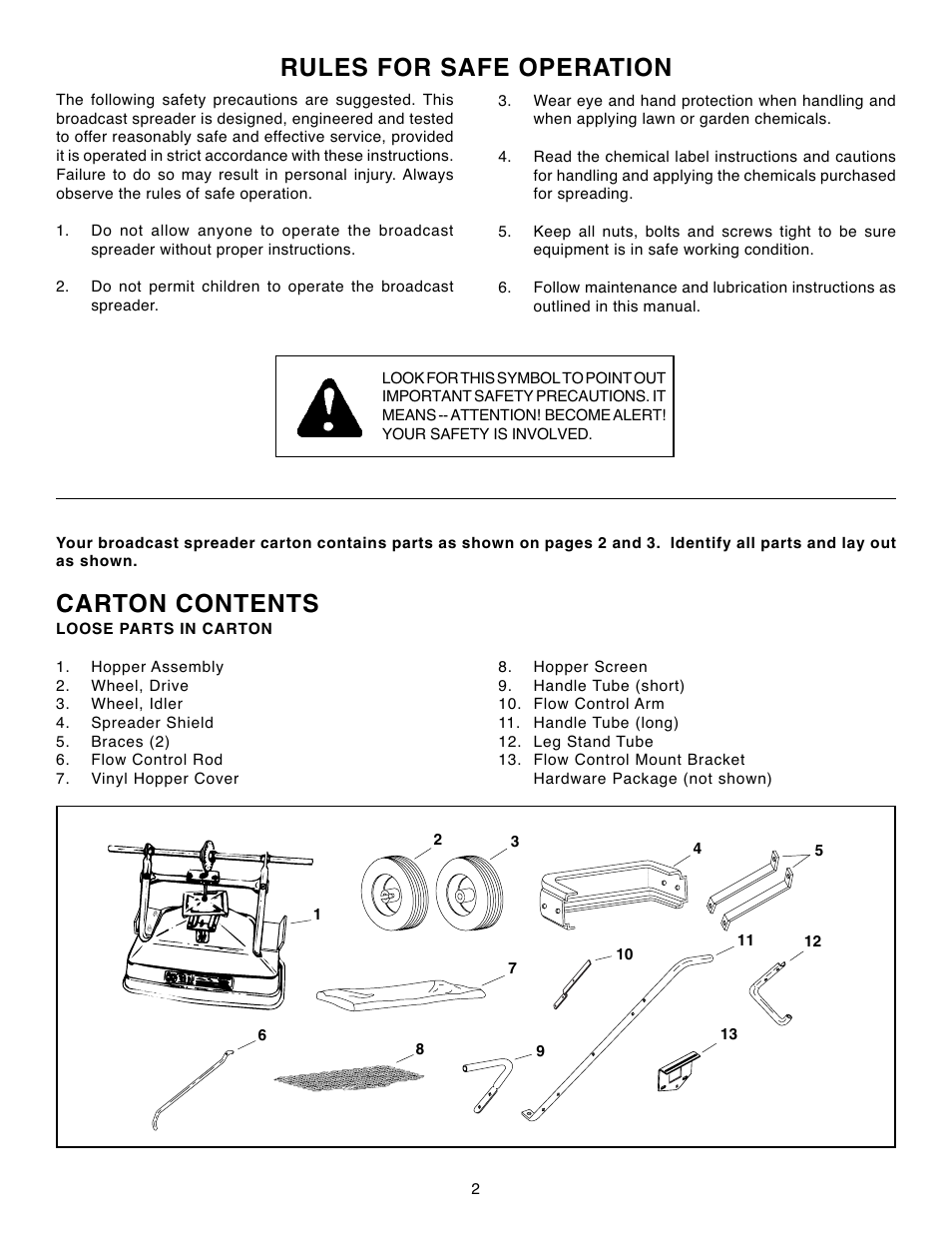 RULES FOR SAFE OPERATION

The following safety precautions are suggested. This broadcast spreader is designed, engineered and tested to offer reasonably safe and effective service, provided it is operated in strict accordance with these instructions. Failure to do so may result in personal injury. Always observe the rules of safe operation.

1. Do not allow anyone to operate the broadcast spreader without proper instructions.

2. Do not permit children to operate the broadcast spreader.

3. Wear eye and hand protection when handling and when applying lawn or garden chemicals.

4. Read the chemical label instructions and cautions for handling and applying the chemicals purchased for spreading.

5. Keep all nuts, bolts and screws tight to be sure equipment is in safe working condition.

6. Follow maintenance and lubrication instructions as outlined in this manual.

LOOK FOR THIS SYMBOL TO POINT OUT IMPORTANT SAFETY PRECAUTIONS. IT MEANS -- ATTENTION! BECOME ALERT! YOUR SAFETY IS INVOLVED.

Your broadcast spreader carton contains parts as shown on pages 2 and 3. Identify all parts and lay out as shown.

CARTON CONTENTS
LOOSE PARTS IN CARTON

1. Hopper Assembly
2. Wheel, Drive
3. Wheel, Idler
4. Spreader Shield
5. Braces (2)
6. Flow Control Rod
7. Vinyl Hopper Cover

8. Hopper Screen
9. Handle Tube (short)
10. Flow Control Arm
11. Handle Tube (long)
12. Leg Stand Tube
13. Flow Control Mount Bracket
Hardware Package (not shown)

1 2 3 4 5 7 10 11 12 6 8 9 13

2